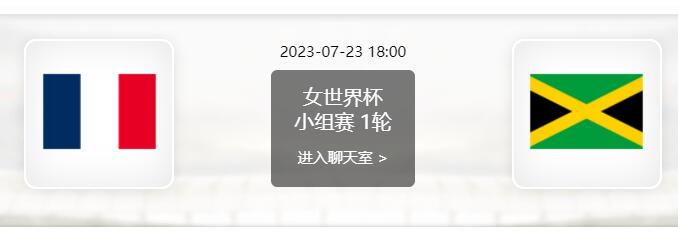 2023-07-23 18:00

女世界杯
小组赛 1轮

进入聊天室 >